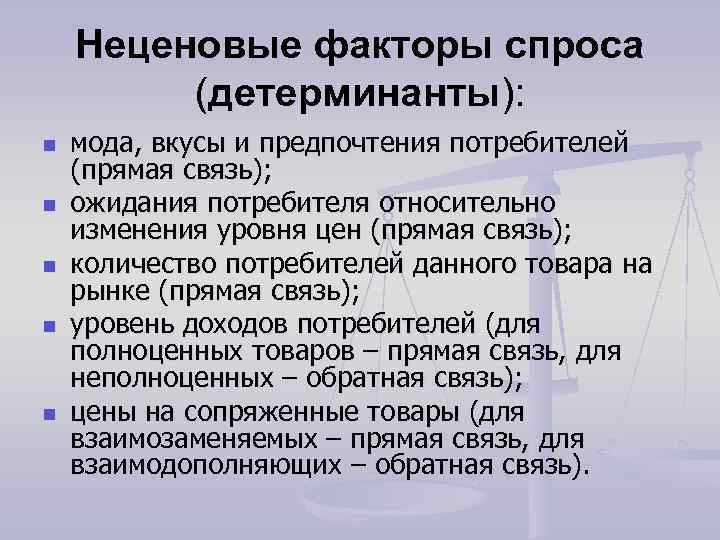 Неценовые факторы спроса (детерминанты):

- мода, вкусы и предпочтения потребителей (прямая связь);
- ожидания потребителя относительно изменения уровня цен (прямая связь);
- количество потребителей данного товара на рынке (прямая связь);
- уровень доходов потребителей (для полноценных товаров – прямая связь, для неполноценных – обратная связь);
- цены на сопряженные товары (для взаимозаменяемых – прямая связь, для взаимодополняющих – обратная связь).